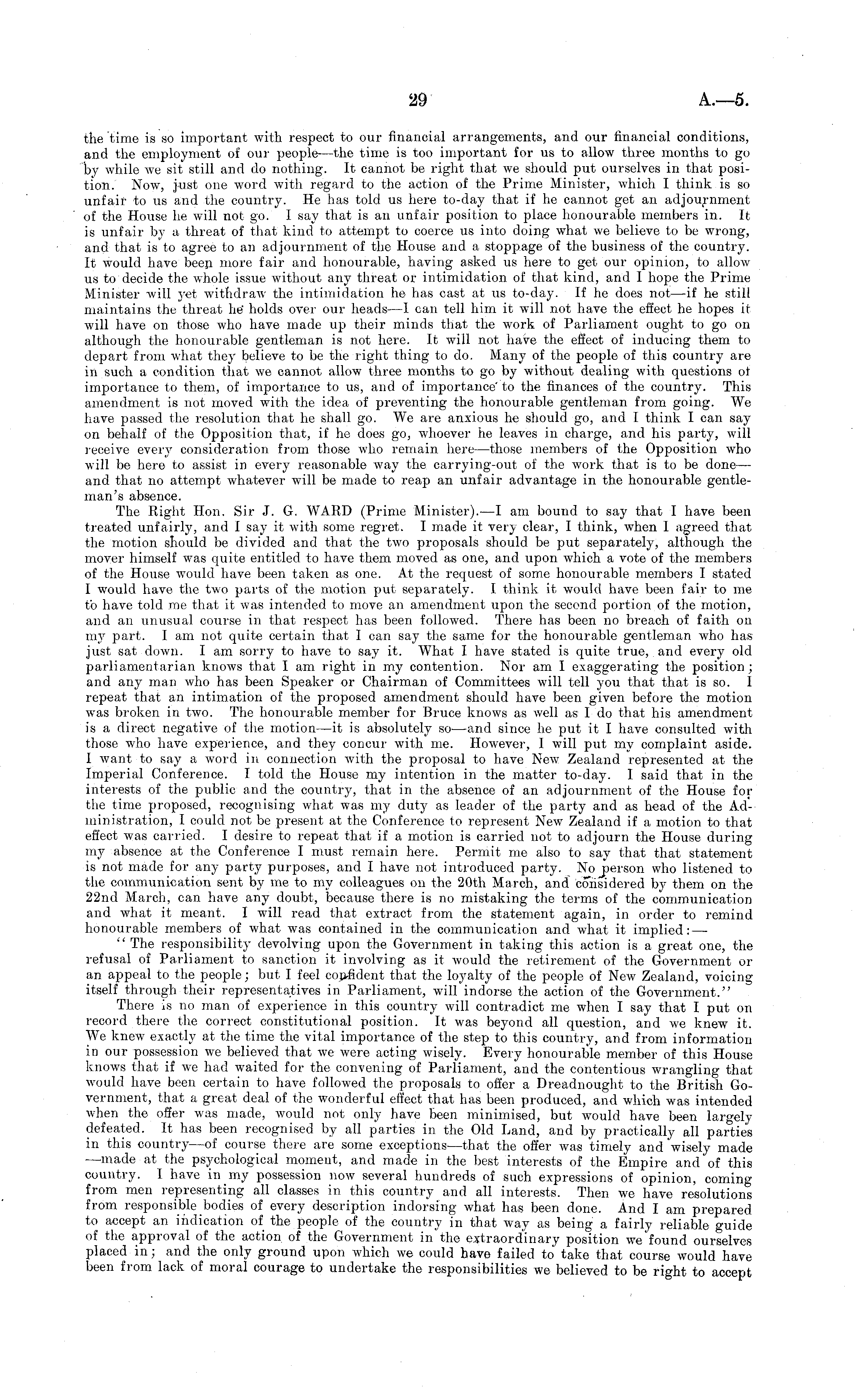 29 A.—5.

the time is so important with respect to our financial arrangements, and our financial conditions, and the employment of our people—the time is too important for us to allow three months to go by while we sit still and do nothing. It cannot be right that we should put ourselves in that position. Now, just one word with regard to the action of the Prime Minister, which I think is so unfair to us and the country. He has told us here to-day that if he cannot get an adjournment of the House he will not go. I say that is an unfair position to place honourable members in. It is unfair by a threat of that kind to attempt to coerce us into doing what we believe to be wrong, and that is to agree to an adjournment of the House and a stoppage of the business of the country. It would have been more fair and honourable, having asked us here to get our opinion, to allow us to decide the whole issue without any threat or intimidation of that kind, and I hope the Prime Minister will yet withdraw the intimidation he has cast at us to-day. If he does not—if he still maintains the threat he holds over our heads—I can tell him it will not have the effect he hopes it will have on those who have made up their minds that the work of Parliament ought to go on although the honourable gentleman is not here. It will not have the effect of inducing them to depart from what they believe to be the right thing to do. Many of the people of this country are in such a condition that we cannot allow three months to go by without dealing with questions of importance to them, of importance to us, and of importance to the finances of the country. This amendment is not moved with the idea of preventing the honourable gentleman from going. We have passed the resolution that he shall go. We are anxious he should go, and I think I can say on behalf of the Opposition that, if he does go, whoever he leaves in charge, and his party, will receive every consideration from those who remain here—those members of the Opposition who will be here to assist in every reasonable way the carrying-out of the work that is to be done—and that no attempt whatever will be made to reap an unfair advantage in the honourable gentleman's absence.

The Right Hon. Sir J. G. WARD (Prime Minister).—I am bound to say that I have been treated unfairly, and I say it with some regret. I made it very clear, I think, when I agreed that the motion should be divided and that the two proposals should be put separately, although the mover himself was quite entitled to have them moved as one, and upon which a vote of the members of the House would have been taken as one. At the request of some honourable members I stated I would have the two parts of the motion put separately. I think it would have been fair to me to have told me that it was intended to move an amendment upon the second portion of the motion, and an unusual course in that respect has been followed. There has been no breach of faith on my part. I am not quite certain that I can say the same for the honourable gentleman who has just sat down. I am sorry to have to say it. What I have stated is quite true, and every old parliamentarian knows that I am right in my contention. Nor am I exaggerating the position; and any man who has been Speaker or Chairman of Committees will tell you that that is so. I repeat that an intimation of the proposed amendment should have been given before the motion was broken in two. The honourable member for Bruce knows as well as I do that his amendment is a direct negative of the motion—it is absolutely so—and since he put it I have consulted with those who have experience, and they concur with me. However, I will put my complaint aside. I want to say a word in connection with the proposal to have New Zealand represented at the Imperial Conference. I told the House my intention in the matter to-day. I said that in the interests of the public and the country, that in the absence of an adjournment of the House for the time proposed, recognising what was my duty as leader of the party and as head of the Administration, I could not be present at the Conference to represent New Zealand if a motion to that effect was carried. I desire to repeat that if a motion is carried not to adjourn the House during my absence at the Conference I must remain here. Permit me also to say that that statement is not made for any party purposes, and I have not introduced party. No person who listened to the communication sent by me to my colleagues on the 20th March, and considered by them on the 22nd March, can have any doubt, because there is no mistaking the terms of the communication and what it meant. I will read that extract from the statement again, in order to remind honourable members of what was contained in the communication and what it implied:—

"The responsibility devolving upon the Government in taking this action is a great one, the refusal of Parliament to sanction it involving as it would the retirement of the Government or an appeal to the people; but I feel confident that the loyalty of the people of New Zealand, voicing itself through their representatives in Parliament, will indorse the action of the Government."

There is no man of experience in this country will contradict me when I say that I put on record there the correct constitutional position. It was beyond all question, and we knew it. We knew exactly at the time the vital importance of the step to this country, and from information in our possession we believed that we were acting wisely. Every honourable member of this House knows that if we had waited for the convening of Parliament, and the contentious wrangling that would have been certain to have followed the proposals to offer a Dreadnought to the British Government, that a great deal of the wonderful effect that has been produced, and which was intended when the offer was made, would not only have been minimised, but would have been largely defeated. It has been recognised by all parties in the Old Land, and by practically all parties in this country—of course there are some exceptions—that the offer was timely and wisely made—made at the psychological moment, and made in the best interests of the Empire and of this country. I have in my possession now several hundreds of such expressions of opinion, coming from men representing all classes in this country and all interests. Then we have resolutions from responsible bodies of every description indorsing what has been done. And I am prepared to accept an indication of the people of the country in that way as being a fairly reliable guide of the approval of the action of the Government in the extraordinary position we found ourselves placed in; and the only ground upon which we could have failed to take that course would have been from lack of moral courage to undertake the responsibilities we believed to be right to accept